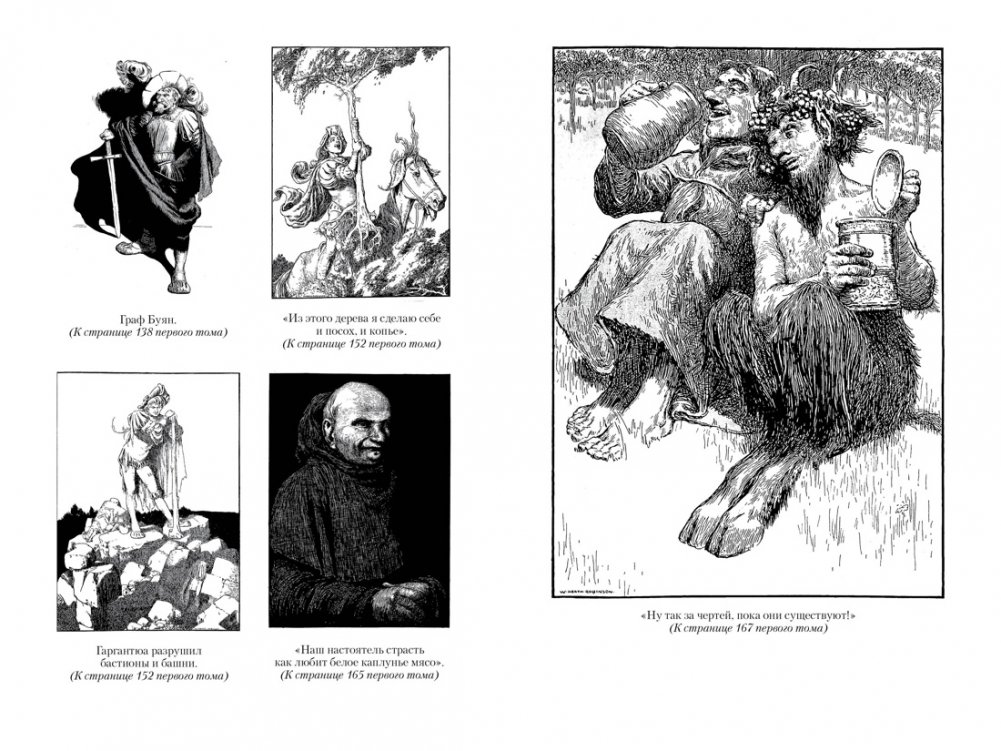 Граф Буян.
(К странице 138 первого тома)

«Из этого дерева я сделаю себе и посох, и копье».
(К странице 152 первого тома)

Гаргантюа разрушил бастионы и башни.
(К странице 152 первого тома)

«Наш настоятель страсть как любит белое каплунье мясо».
(К странице 165 первого тома)

«Ну так за чертей, пока они существуют!»
(К странице 167 первого тома)